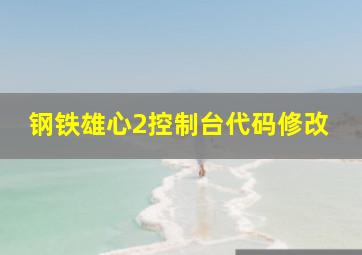 钢铁雄心2控制台代码修改